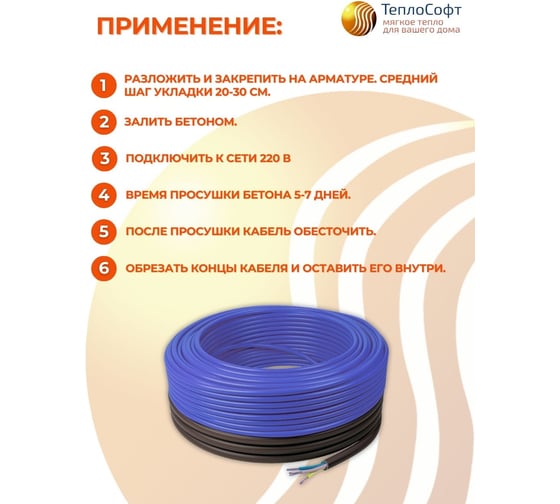 ПРИМЕНЕНИЕ:

ТеплоСофт
мягкое тепло для вашего дома

1 РАЗЛОЖИТЬ И ЗАКРЕПИТЬ НА АРМАТУРЕ. СРЕДНИЙ ШАГ УКЛАДКИ 20-30 СМ.

2 ЗАЛИТЬ БЕТОНОМ.

3 ПОДКЛЮЧИТЬ К СЕТИ 220 В

4 ВРЕМЯ ПРОСУШКИ БЕТОНА 5-7 ДНЕЙ.

5 ПОСЛЕ ПРОСУШКИ КАБЕЛЬ ОБЕСТОЧИТЬ.

6 ОБРЕЗАТЬ КОНЦЫ КАБЕЛЯ И ОСТАВИТЬ ЕГО ВНУТРИ.